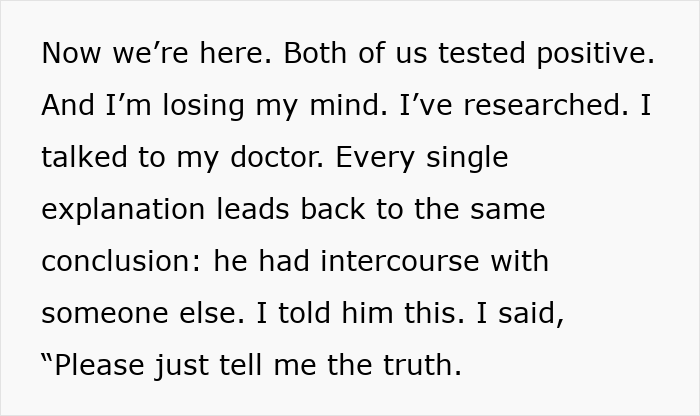 Now we’re here. Both of us tested positive. And I’m losing my mind. I’ve researched. I talked to my doctor. Every single explanation leads back to the same conclusion: he had intercourse with someone else. I told him this. I said, “Please just tell me the truth.